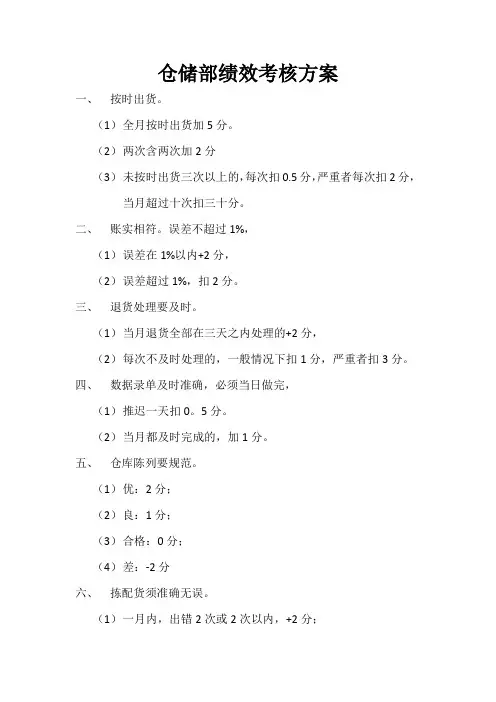 仓储部绩效考核方案

一、 按时出货。

（1）全月按时出货加 5 分。

（2）两次含两次加 2 分

（3）未按时出货三次以上的，每次扣 0.5 分，严重者每次扣 2 分，当月超过十次扣三十分。

二、 账实相符。误差不超过 1%，

（1）误差在 1%以内+2 分，

（2）误差超过 1%，扣 2 分。

三、 退货处理要及时。

（1）当月退货全部在三天之内处理的+2 分，

（2）每次不及时处理的，一般情况下扣 1 分，严重者扣 3 分。

四、 数据录单及时准确，必须当日做完，

（1）推迟一天扣 0。5 分。

（2）当月都及时完成的，加 1 分。

五、 仓库陈列要规范。

（1）优：2 分；

（2）良：1 分；

（3）合格：0 分；

（4）差：-2 分

六、 拣配货须准确无误。

（1）一月内，出错 2 次或 2 次以内，+2 分；